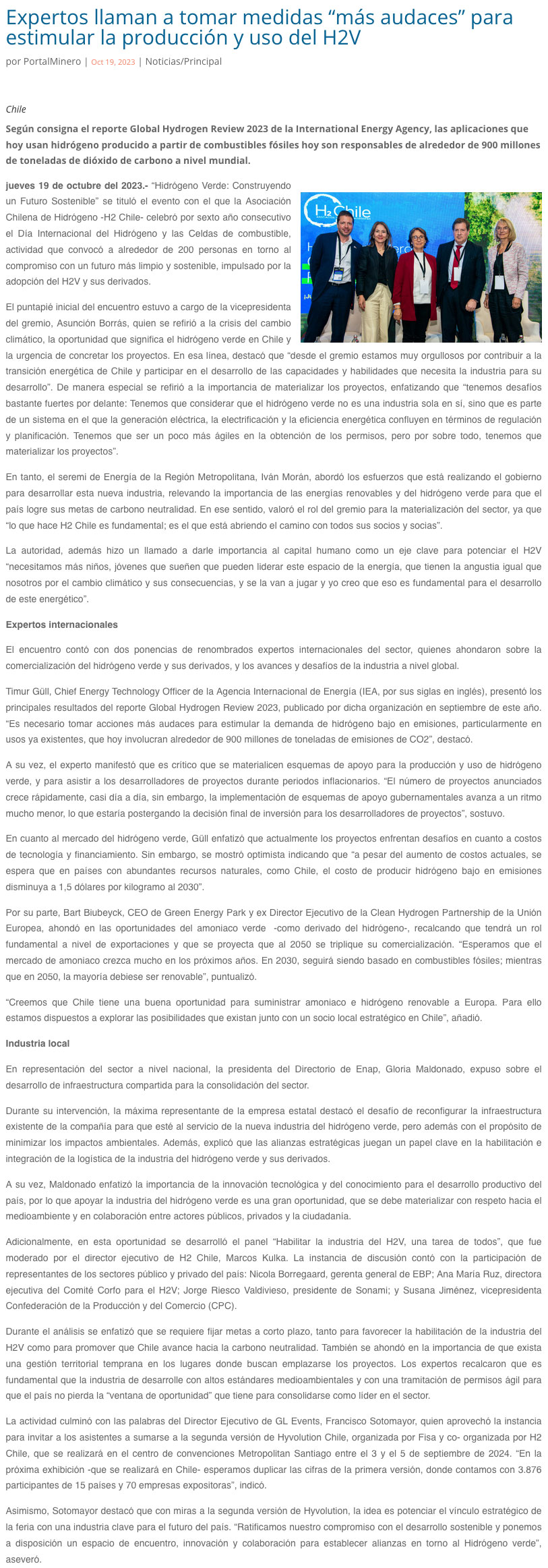 Expertos llaman a tomar medidas “más audaces” para estimular la producción y uso del H2V

por PortalMinero | Oct 19, 2023 | Noticias/Principal

Chile

Según consigna el reporte Global Hydrogen Review 2023 de la International Energy Agency, las aplicaciones que hoy usan hidrógeno producido a partir de combustibles fósiles hoy son responsables de alrededor de 900 millones de toneladas de dióxido de carbono a nivel mundial.

jueves 19 de octubre del 2023.- “Hidrógeno Verde: Construyendo un Futuro Sostenible” se tituló el evento con el que la Asociación Chilena de Hidrógeno -H2 Chile- celebró por sexto año consecutivo el Día Internacional del Hidrógeno y las Celdas de combustible, actividad que convocó a alrededor de 200 personas en torno al compromiso con un futuro más limpio y sostenible, impulsado por la adopción del H2V y sus derivados.

H2 Chile

El puntapié inicial del encuentro estuvo a cargo de la vicepresidenta del gremio, Asunción Borrás, quien se refirió a la crisis del cambio climático, la oportunidad que significa el hidrógeno verde en Chile y la urgencia de concretar los proyectos. En esa línea, destacó que “desde el gremio estamos muy orgullosos por contribuir a la transición energética de Chile y participar en el desarrollo de las capacidades y habilidades que necesita la industria para su desarrollo”. De manera especial se refirió a la importancia de materializar los proyectos, enfatizando que “tenemos desafíos bastante fuertes por delante: Tenemos que considerar que el hidrógeno verde no es una industria sola en sí, sino que es parte de un sistema en el que la generación eléctrica, la electrificación y la eficiencia energética confluyen en términos de regulación y planificación. Tenemos que ser un poco más ágiles en la obtención de los permisos, pero por sobre todo, tenemos que materializar los proyectos”.

En tanto, el seremi de Energía de la Región Metropolitana, Iván Morán, abordó los esfuerzos que está realizando el gobierno para desarrollar esta nueva industria, relevando la importancia de las energías renovables y del hidrógeno verde para que el país logre sus metas de carbono neutralidad. En ese sentido, valoró el rol del gremio para la materialización del sector, ya que “lo que hace H2 Chile es fundamental; es el que está abriendo el camino con todos sus socios y socias”.

La autoridad, además hizo un llamado a darle importancia al capital humano como un eje clave para potenciar el H2V “necesitamos más niños, jóvenes que sueñen que pueden liderar este espacio de la energía, que tienen la angustia igual que nosotros por el cambio climático y sus consecuencias, y se la van a jugar y yo creo que eso es fundamental para el desarrollo de este energético”.

Expertos internacionales

El encuentro contó con dos ponencias de renombrados expertos internacionales del sector, quienes ahondaron sobre la comercialización del hidrógeno verde y sus derivados, y los avances y desafíos de la industria a nivel global.

Timur Güll, Chief Energy Technology Officer de la Agencia Internacional de Energía (IEA, por sus siglas en inglés), presentó los principales resultados del reporte Global Hydrogen Review 2023, publicado por dicha organización en septiembre de este año. “Es necesario tomar acciones más audaces para estimular la demanda de hidrógeno bajo en emisiones, particularmente en usos ya existentes, que hoy involucran alrededor de 900 millones de toneladas de emisiones de CO2”, destacó.

A su vez, el experto manifestó que es crítico que se materialicen esquemas de apoyo para la producción y uso de hidrógeno verde, y para asistir a los desarrolladores de proyectos durante periodos inflacionarios. “El número de proyectos anunciados crece rápidamente, casi día a día, sin embargo, la implementación de esquemas de apoyo gubernamentales avanza a un ritmo mucho menor, lo que estaría postergando la decisión final de inversión para los desarrolladores de proyectos”, sostuvo.

En cuanto al mercado del hidrógeno verde, Güll enfatizó que actualmente los proyectos enfrentan desafíos en cuanto a costos de tecnología y financiamiento. Sin embargo, se mostró optimista indicando que “a pesar del aumento de costos actuales, se espera que en países con abundantes recursos naturales, como Chile, el costo de producir hidrógeno bajo en emisiones disminuya a 1,5 dólares por kilogramo al 2030”.

Por su parte, Bart Biubeyck, CEO de Green Energy Park y ex Director Ejecutivo de la Clean Hydrogen Partnership de la Unión Europea, ahondó en las oportunidades del amoniaco verde -como derivado del hidrógeno-, recalcando que tendrá un rol fundamental a nivel de exportaciones y que se proyecta que al 2050 se triplique su comercialización. “Esperamos que el mercado de amoniaco crezca mucho en los próximos años. En 2030, seguirá siendo basado en combustibles fósiles; mientras que en 2050, la mayoría debiese ser renovable”, puntualizó.

“Creemos que Chile tiene una buena oportunidad para suministrar amoniaco e hidrógeno renovable a Europa. Para ello estamos dispuestos a explorar las posibilidades que existan junto con un socio local estratégico en Chile”, añadió.

Industria local

En representación del sector a nivel nacional, la presidenta del Directorio de Enap, Gloria Maldonado, expuso sobre el desarrollo de infraestructura compartida para la consolidación del sector.

Durante su intervención, la máxima representante de la empresa estatal destacó el desafío de reconfigurar la infraestructura existente de la compañía para que esté al servicio de la nueva industria del hidrógeno verde, pero además con el propósito de minimizar los impactos ambientales. Además, explicó que las alianzas estratégicas juegan un papel clave en la habilitación e integración de la logística de la industria del hidrógeno verde y sus derivados.

A su vez, Maldonado enfatizó la importancia de la innovación tecnológica y del conocimiento para el desarrollo productivo del país, por lo que apoyar la industria del hidrógeno verde es una gran oportunidad, que se debe materializar con respeto hacia el medioambiente y en colaboración entre actores públicos, privados y la ciudadanía.

Adicionalmente, en esta oportunidad se desarrolló el panel “Habilitar la industria del H2V, una tarea de todos”, que fue moderado por el director ejecutivo de H2 Chile, Marcos Kulka. La instancia de discusión contó con la participación de representantes de los sectores público y privado del país: Nicola Borregaard, gerenta general de EBP; Ana María Ruz, directora ejecutiva del Comité Corfo para el H2V; Jorge Riesco Valdivieso, presidente de Sonami; y Susana Jiménez, vicepresidenta Confederación de la Producción y del Comercio (CPC).

Durante el análisis se enfatizó que se requiere fijar metas a corto plazo, tanto para favorecer la habilitación de la industria del H2V como para promover que Chile avance hacia la carbono neutralidad. También se ahondó en la importancia de que exista una gestión territorial temprana en los lugares donde buscan emplazarse los proyectos. Los expertos recalcaron que es fundamental que la industria de desarrolle con altos estándares medioambientales y con una tramitación de permisos ágil para que el país no pierda la “ventana de oportunidad” que tiene para consolidarse como líder en el sector.

La actividad culminó con las palabras del Director Ejecutivo de GL Events, Francisco Sotomayor, quien aprovechó la instancia para invitar a los asistentes a sumarse a la segunda versión de Hyvolution Chile, organizada por Fisa y co- organizada por H2 Chile, que se realizará en el centro de convenciones Metropolitan Santiago entre el 3 y el 5 de septiembre de 2024. “En la próxima exhibición -que se realizará en Chile- esperamos duplicar las cifras de la primera versión, donde contamos con 3.876 participantes de 15 países y 70 empresas expositoras”, indicó.

Asimismo, Sotomayor destacó que con miras a la segunda versión de Hyvolution, la idea es potenciar el vínculo estratégico de la feria con una industria clave para el futuro del país. “Ratificamos nuestro compromiso con el desarrollo sostenible y ponemos a disposición un espacio de encuentro, innovación y colaboración para establecer alianzas en torno al Hidrógeno verde”, aseveró.